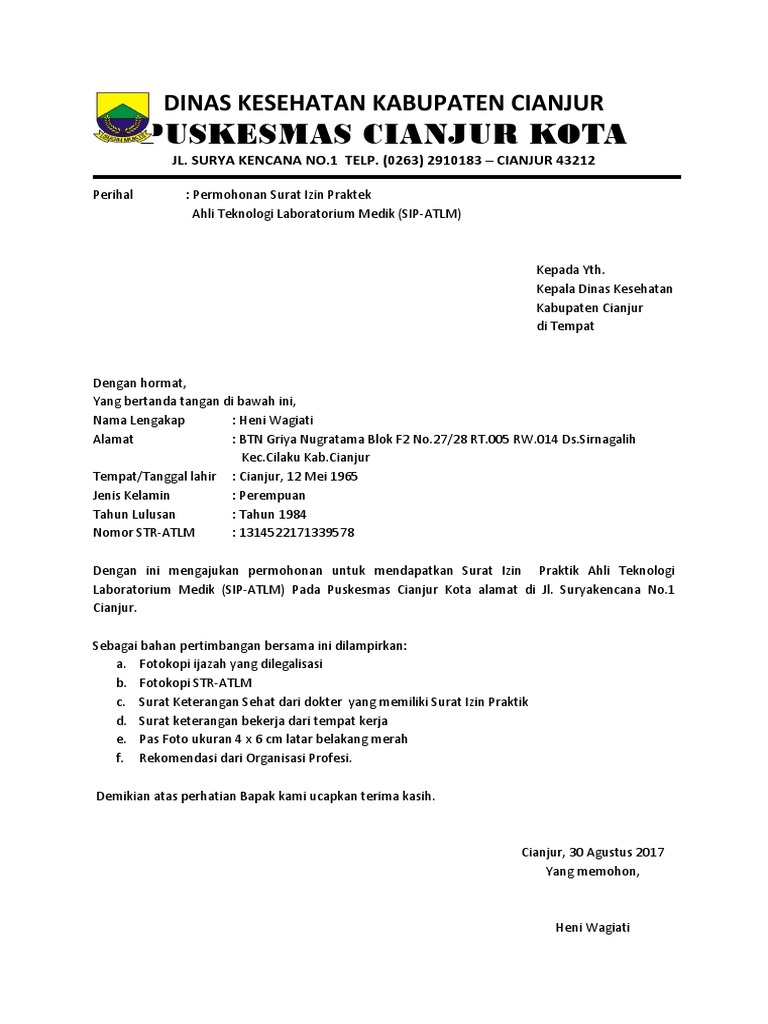 DINAS KESEHATAN KABUPATEN CIANJUR
PUSKESMAS CIANJUR KOTA
JL. SURYA KENCANA NO.1 TELP. (0263) 2910183 – CIANJUR 43212

Perihal : Permohonan Surat Izin Praktek Ahli Teknologi Laboratorium Medik (SIP-ATLM)

Kepada Yth.
Kepala Dinas Kesehatan
Kabupaten Cianjur
di Tempat

Dengan hormat,
Yang bertanda tangan di bawah ini,
Nama Lengakap : Heni Wagiati
Alamat : BTN Griya Nugratama Blok F2 No.27/28 RT.005 RW.014 Ds.Sirnagalih Kec.Cilaku Kab.Cianjur
Tempat/Tanggal lahir : Cianjur, 12 Mei 1965
Jenis Kelamin : Perempuan
Tahun Lulusan : Tahun 1984
Nomor STR-ATLM : 1314522171339578

Dengan ini mengajukan permohonan untuk mendapatkan Surat Izin Praktik Ahli Teknologi Laboratorium Medik (SIP-ATLM) Pada Puskesmas Cianjur Kota alamat di Jl. Suryakencana No.1 Cianjur.

Sebagai bahan pertimbangan bersama ini dilampirkan:
a. Fotokopi ijazah yang dilegalisasi
b. Fotokopi STR-ATLM
c. Surat Keterangan Sehat dari dokter yang memiliki Surat Izin Praktik
d. Surat keterangan bekerja dari tempat kerja
e. Pas Foto ukuran 4 x 6 cm latar belakang merah
f. Rekomendasi dari Organisasi Profesi.

Demikian atas perhatian Bapak kami ucapkan terima kasih.

Cianjur, 30 Agustus 2017
Yang memohon,

Heni Wagiati